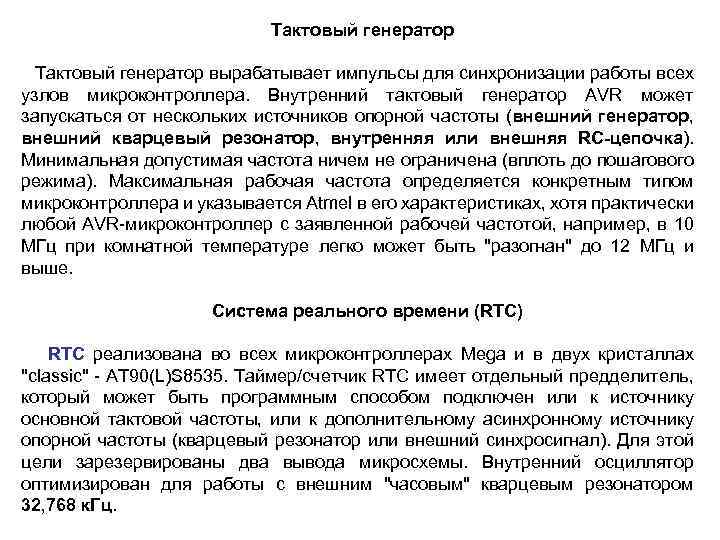 Тактовый генератор

Тактовый генератор вырабатывает импульсы для синхронизации работы всех узлов микроконтроллера. Внутренний тактовый генератор AVR может запускаться от нескольких источников опорной частоты (внешний генератор, внешний кварцевый резонатор, внутренняя или внешняя RC-цепочка). Минимальная допустимая частота ничем не ограничена (вплоть до пошагового режима). Максимальная рабочая частота определяется конкретным типом микроконтроллера и указывается Atmel в его характеристиках, хотя практически любой AVR-микроконтроллер с заявленной рабочей частотой, например, в 10 МГц при комнатной температуре легко может быть "разогнан" до 12 МГц и выше.

Система реального времени (RTC)

RTC реализована во всех микроконтроллерах Mega и в двух кристаллах "classic" - AT90(L)S8535. Таймер/счетчик RTC имеет отдельный предделитель, который может быть программным способом подключен или к источнику основной тактовой частоты, или к дополнительному асинхронному источнику опорной частоты (кварцевый резонатор или внешний синхросигнал). Для этой цели зарезервированы два вывода микросхемы. Внутренний осциллятор оптимизирован для работы с внешним "часовым" кварцевым резонатором 32,768 кГц.